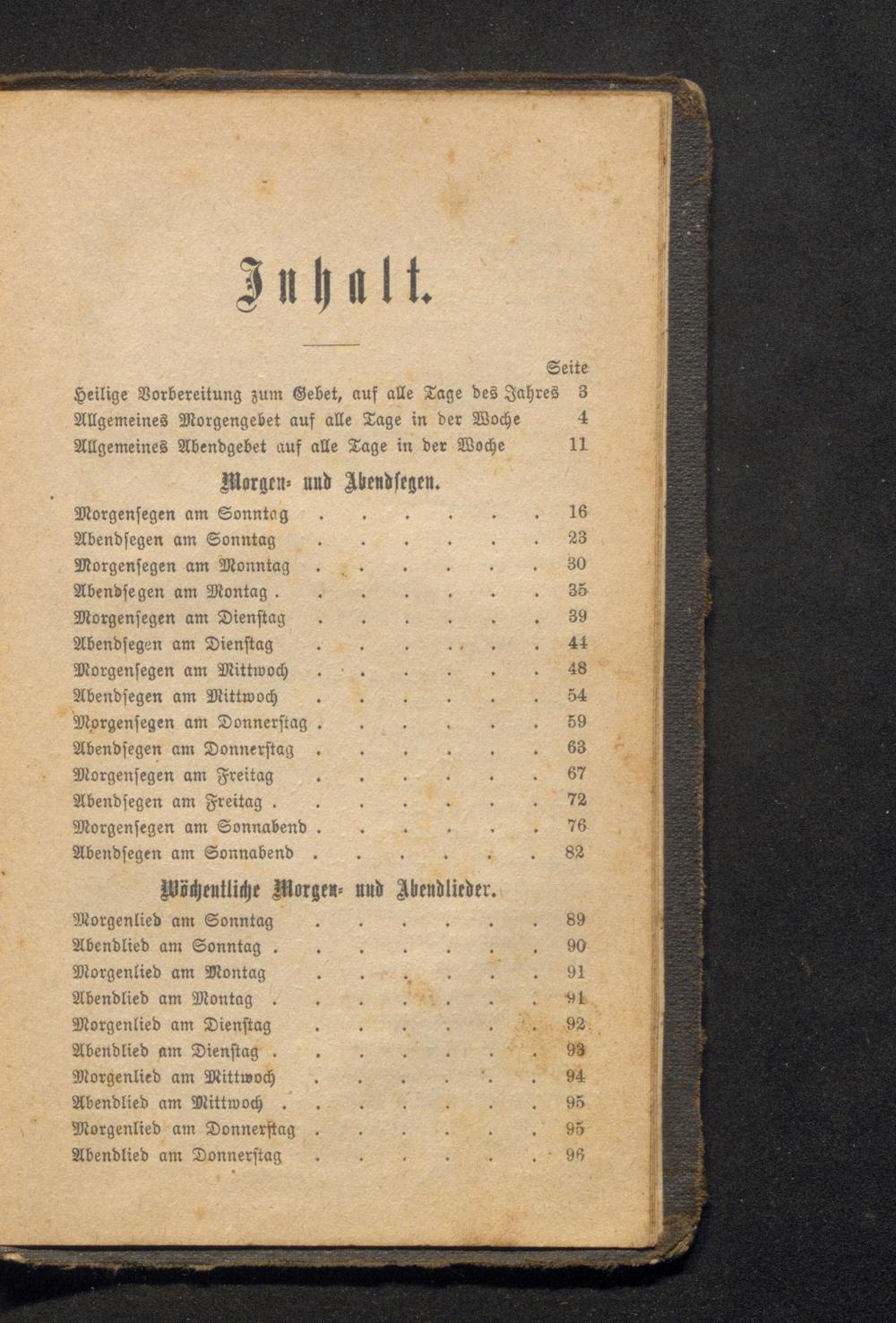 Inhalt.

Seite

Heilige Vorbereitung zum Gebet, auf alle Tage des Jahres 3

Allgemeines Morgengebet auf alle Tage in der Woche 4

Allgemeines Abendgebet auf alle Tage in der Woche 11

Morgen- und Abendsegen.

Morgensegen am Sonntag 16
Abendsegen am Sonntag 23
Morgensegen am Monntag 30
Abendsegen am Montag 35
Morgensegen am Dienstag 39
Abendsegen am Dienstag 44
Morgensegen am Mittwoch 48
Abendsegen am Mittwoch 54
Morgensegen am Donnerstag 59
Abendsegen am Donnerstag 63
Morgensegen am Freitag 67
Abendsegen am Freitag 72
Morgensegen am Sonnabend 76
Abendsegen am Sonnabend 82

Wöchentliche Morgen- und Abendlieder.

Morgenlied am Sonntag 89
Abendlied am Sonntag 90
Morgenlied am Montag 91
Abendlied am Montag 91
Morgenlied am Dienstag 92
Abendlied am Dienstag 93
Morgenlied am Mittwoch 94
Abendlied am Mittwoch 95
Morgenlied am Donnerstag 95
Abendlied am Donnerstag 96